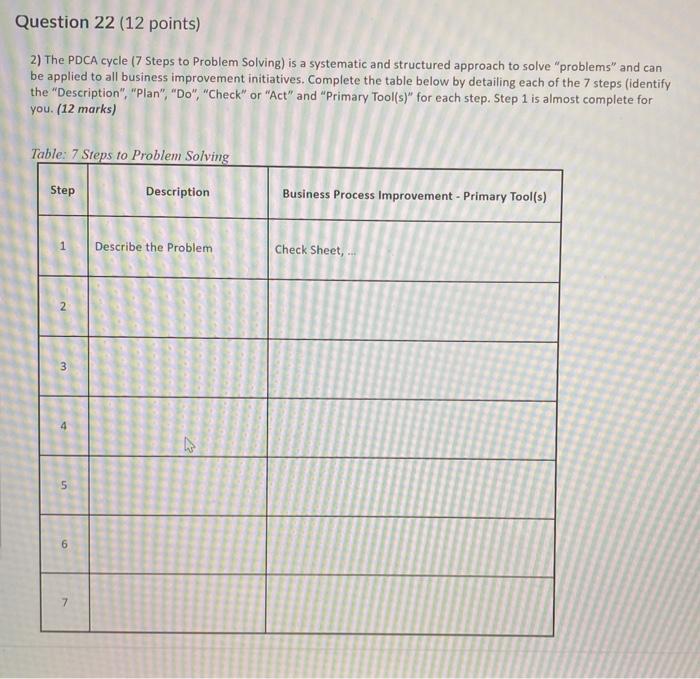 Question 22 (12 points)

2) The PDCA cycle (7 Steps to Problem Solving) is a systematic and structured approach to solve "problems" and can be applied to all business improvement initiatives. Complete the table below by detailing each of the 7 steps (identify the "Description", "Plan", "Do", "Check" or "Act" and "Primary Tool(s)" for each step. Step 1 is almost complete for you. (12 marks)

Table: 7 Steps to Problem Solving

| Step | Description | Business Process Improvement - Primary Tool(s) |
|---|---|---|
| 1 | Describe the Problem | Check Sheet, ... |
| 2 | | |
| 3 | | |
| 4 | | |
| 5 | | |
| 6 | | |
| 7 | | |